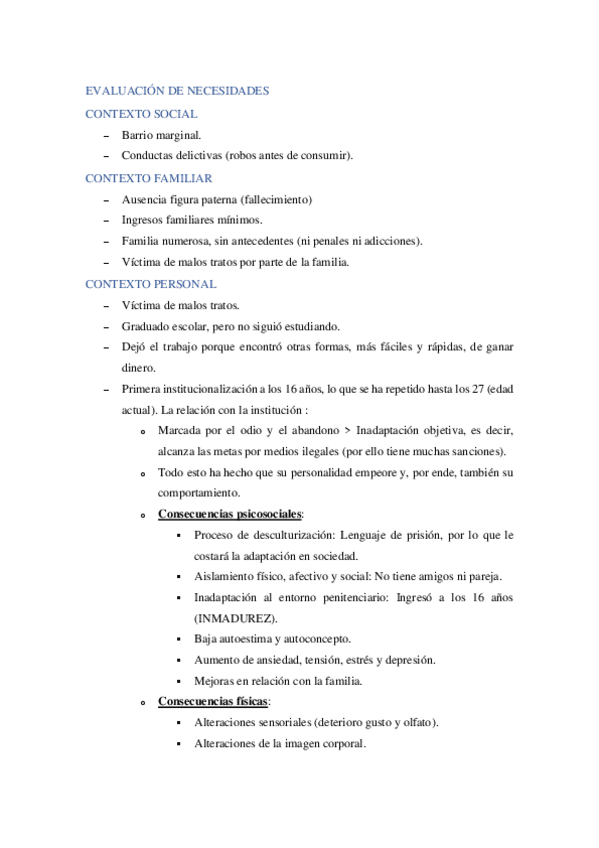 EVALUACIÓN DE NECESIDADES

CONTEXTO SOCIAL

– Barrio marginal.
– Conductas delictivas (robos antes de consumir).

CONTEXTO FAMILIAR

– Ausencia figura paterna (fallecimiento)
– Ingresos familiares mínimos.
– Familia numerosa, sin antecedentes (ni penales ni adicciones).
– Víctima de malos tratos por parte de la familia.

CONTEXTO PERSONAL

– Víctima de malos tratos.
– Graduado escolar, pero no siguió estudiando.
– Dejó el trabajo porque encontró otras formas, más fáciles y rápidas, de ganar dinero.
– Primera institucionalización a los 16 años, lo que se ha repetido hasta los 27 (edad actual). La relación con la institución :
  o Marcada por el odio y el abandono > Inadaptación objetiva, es decir, alcanza las metas por medios ilegales (por ello tiene muchas sanciones).
  o Todo esto ha hecho que su personalidad empeore y, por ende, también su comportamiento.
  o Consecuencias psicosociales:
    ▪ Proceso de desculturización: Lenguaje de prisión, por lo que le costará la adaptación en sociedad.
    ▪ Aislamiento físico, afectivo y social: No tiene amigos ni pareja.
    ▪ Inadaptación al entorno penitenciario: Ingresó a los 16 años (INMADUREZ).
    ▪ Baja autoestima y autoconcepto.
    ▪ Aumento de ansiedad, tensión, estrés y depresión.
    ▪ Mejoras en relación con la familia.
  o Consecuencias físicas:
    ▪ Alteraciones sensoriales (deterioro gusto y olfato).
    ▪ Alteraciones de la imagen corporal.